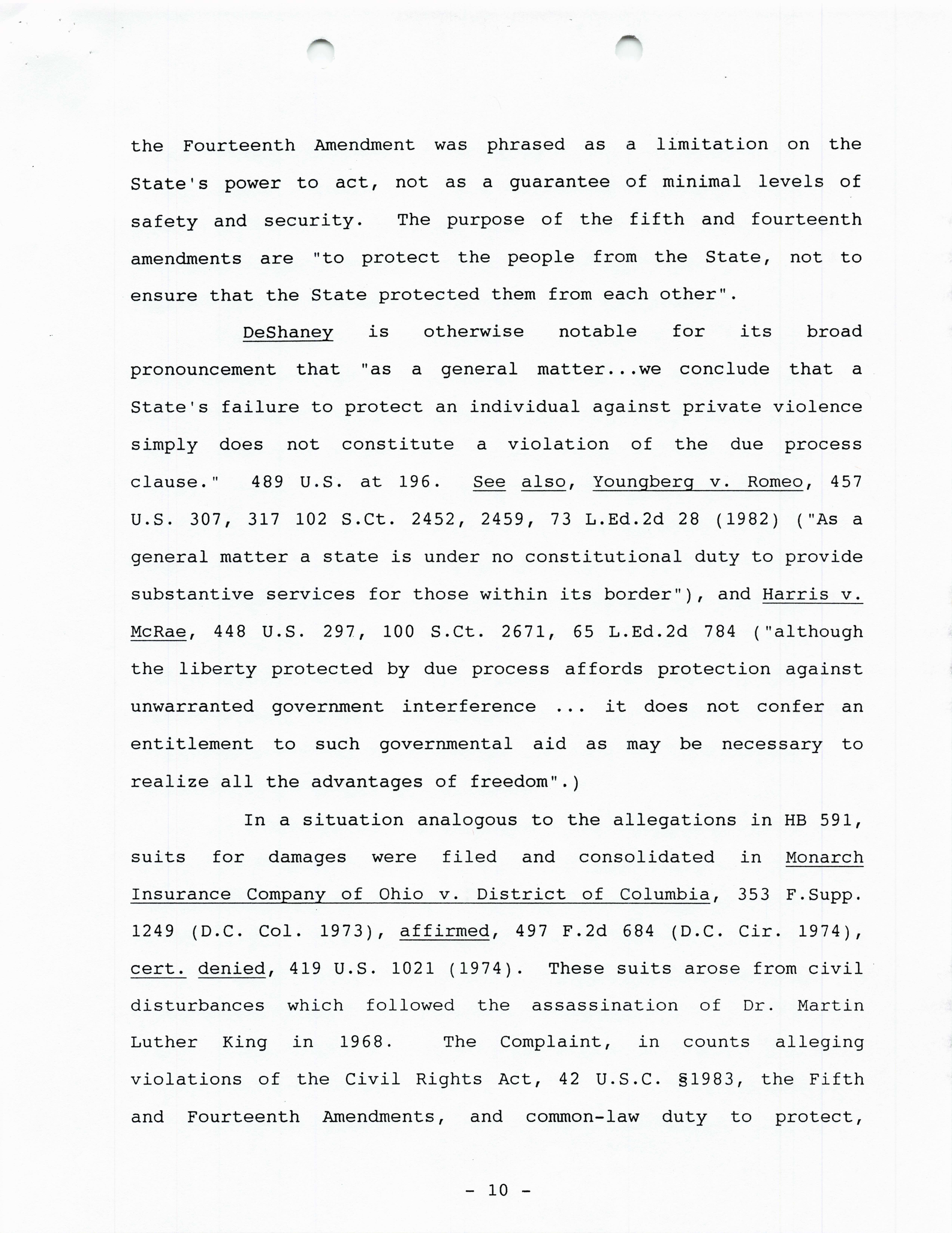 the Fourteenth Amendment was phrased as a limitation on the State's power to act, not as a guarantee of minimal levels of safety and security. The purpose of the fifth and fourteenth amendments are "to protect the people from the State, not to ensure that the State protected them from each other".

DeShaney is otherwise notable for its broad pronouncement that "as a general matter...we conclude that a State's failure to protect an individual against private violence simply does not constitute a violation of the due process clause." 489 U.S. at 196. See also, Youngberg v. Romeo, 457 U.S. 307, 317 102 S.Ct. 2452, 2459, 73 L.Ed.2d 28 (1982) ("As a general matter a state is under no constitutional duty to provide substantive services for those within its border"), and Harris v. McRae, 448 U.S. 297, 100 S.Ct. 2671, 65 L.Ed.2d 784 ("although the liberty protected by due process affords protection against unwarranted government interference ... it does not confer an entitlement to such governmental aid as may be necessary to realize all the advantages of freedom".)

In a situation analogous to the allegations in HB 591, suits for damages were filed and consolidated in Monarch Insurance Company of Ohio v. District of Columbia, 353 F.Supp. 1249 (D.C. Col. 1973), affirmed, 497 F.2d 684 (D.C. Cir. 1974), cert. denied, 419 U.S. 1021 (1974). These suits arose from civil disturbances which followed the assassination of Dr. Martin Luther King in 1968. The Complaint, in counts alleging violations of the Civil Rights Act, 42 U.S.C. §1983, the Fifth and Fourteenth Amendments, and common-law duty to protect,

- 10 -